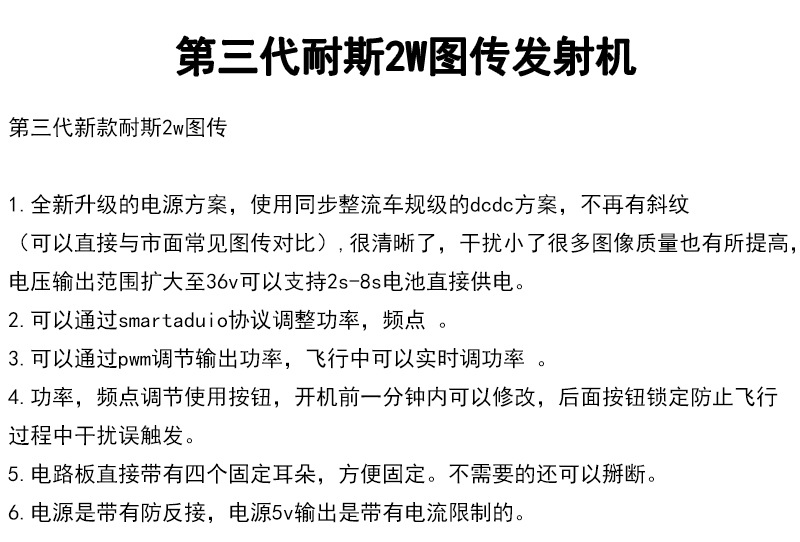 第三代耐斯2W图传发射机

第三代新款耐斯2w图传

1.全新升级的电源方案，使用同步整流车规级的dcdc方案，不再有斜纹（可以直接与市面常见图传对比），很清晰了，干扰小了很多图像质量也有所提高，电压输出范围扩大至36v可以支持2s-8s电池直接供电。

2.可以通过smartaduio协议调整功率，频点 。

3.可以通过pwm调节输出功率，飞行中可以实时调功率 。

4.功率，频点调节使用按钮，开机前一分钟内可以修改，后面按钮锁定防止飞行过程中干扰误触发。

5.电路板直接带有四个固定耳朵，方便固定。不需要的还可以掰断。

6.电源是带有防反接，电源5v输出是带有电流限制的。